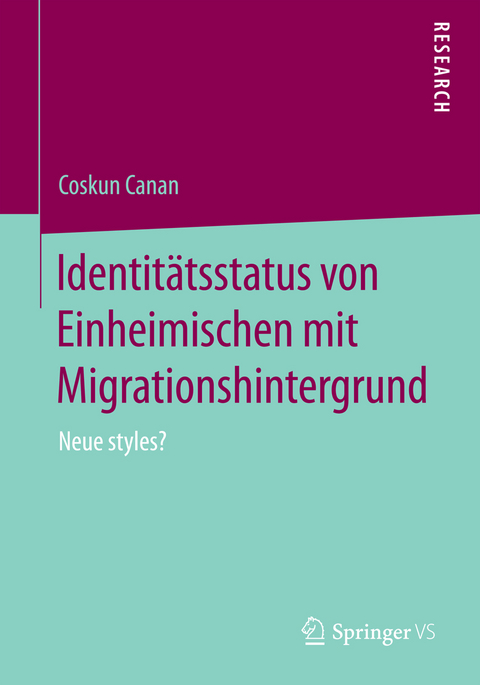 RESEARCH

Coskun Canan

Identitätsstatus von Einheimischen mit Migrationshintergrund

Neue styles?

Springer VS